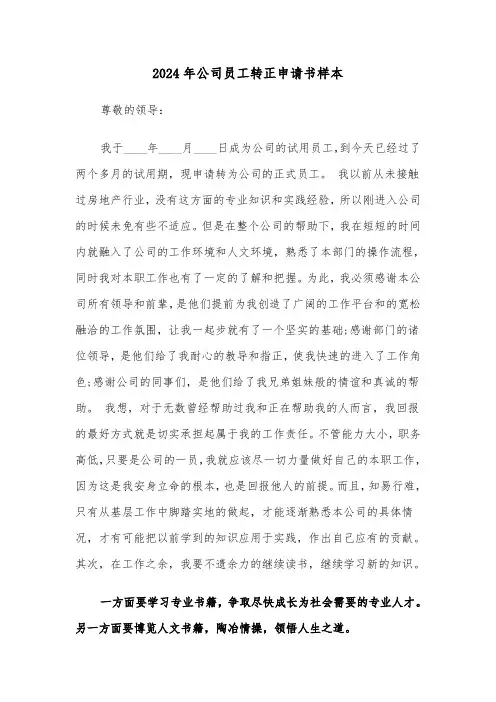 2024年公司员工转正申请书样本

尊敬的领导：

我于____年____月____日成为公司的试用员工，到今天已经过了两个多月的试用期，现申请转为公司的正式员工。 我以前从未接触过房地产行业，没有这方面的专业知识和实践经验，所以刚进入公司的时候未免有些不适应。但是在整个公司的帮助下，我在短短的时间内就融入了公司的工作环境和人文环境，熟悉了本部门的操作流程，同时我对本职工作也有了一定的了解和把握。为此，我必须感谢本公司所有领导和前辈，是他们提前为我创造了广阔的工作平台和的宽松融洽的工作氛围，让我一起步就有了一个坚实的基础；感谢部门的诸位领导，是他们给了我耐心的教导和指正，使我快速的进入了工作角色；感谢公司的同事们，是他们给了我兄弟姐妹般的情谊和真诚的帮助。 我想，对于无数曾经帮助过我和正在帮助我的人而言，我回报的最好方式就是切实承担起属于我的工作责任。不管能力大小，职务高低，只要是公司的一员，我就应该尽一切力量做好自己的本职工作，因为这是我安身立命的根本，也是回报他人的前提。而且，知易行难，只有从基层工作中脚踏实地的做起，才能逐渐熟悉本公司的具体情况，才有可能把以前学到的知识应用于实践，作出自己应有的贡献。其次，在工作之余，我要不遗余力的继续读书，继续学习新的知识。

一方面要学习专业书籍，争取尽快成长为社会需要的专业人才。另一方面要博览人文书籍，陶冶情操，领悟人生之道。